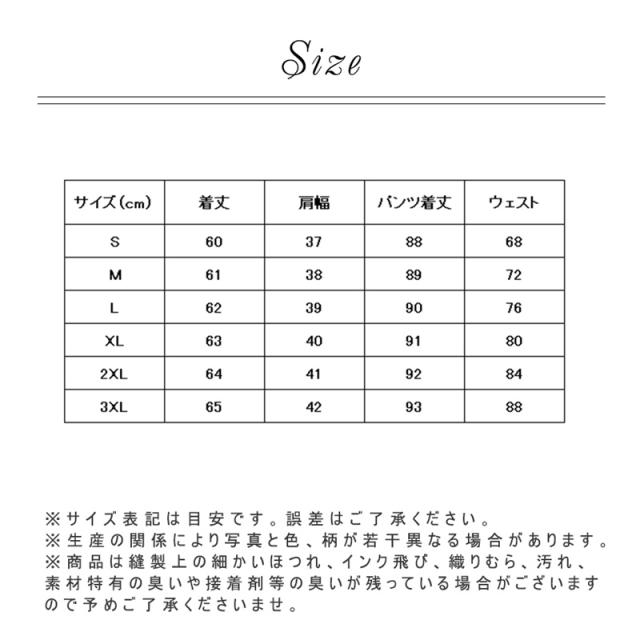 Size

| サイズ(cm) | 着丈 | 肩幅 | パンツ着丈 | ウェスト |
|---|---|---|---|---|
| S | 60 | 37 | 88 | 68 |
| M | 61 | 38 | 89 | 72 |
| L | 62 | 39 | 90 | 76 |
| XL | 63 | 40 | 91 | 80 |
| 2XL | 64 | 41 | 92 | 84 |
| 3XL | 65 | 42 | 93 | 88 |

※サイズ表記は目安です。誤差はご了承ください。
※生産の関係により写真と色、柄が若干異なる場合があります。
※商品は縫製上の細かいほつれ、インク飛び、織りむら、汚れ、素材特有の臭いや接着剤等の臭いが残っている場合がございますので予めご了承くださいませ。